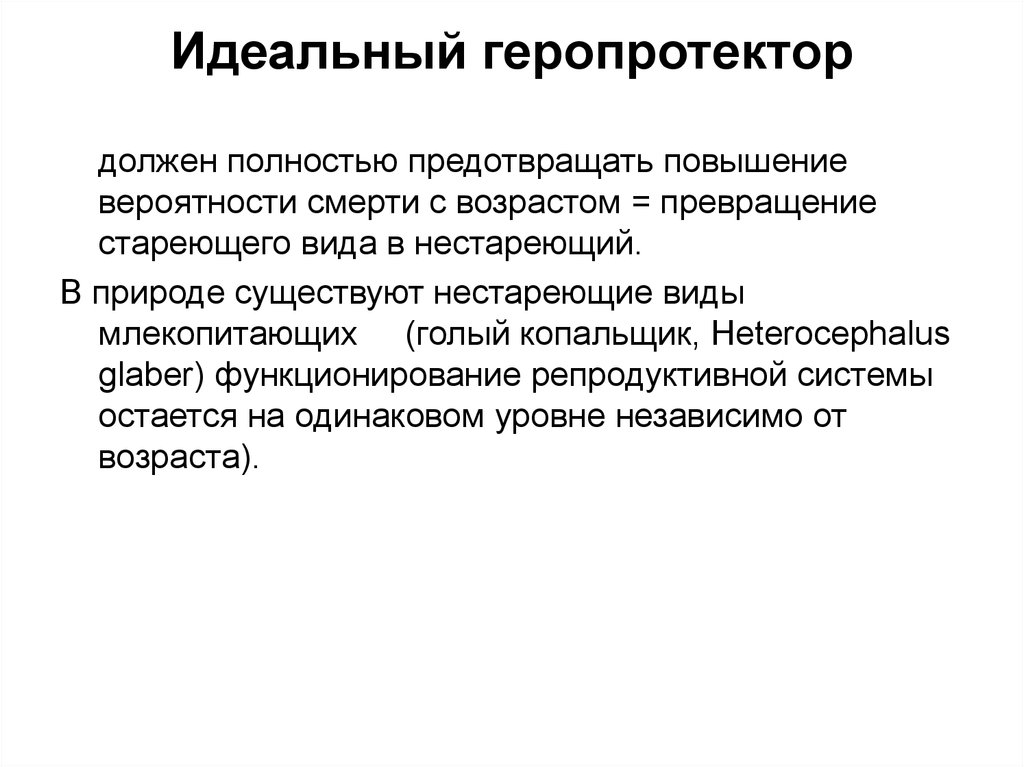 Идеальный геропротектор

должен полностью предотвращать повышение вероятности смерти с возрастом = превращение стареющего вида в нестареющий.

В природе существуют нестареющие виды млекопитающих (голый копальщик, Heterocephalus glaber) функционирование репродуктивной системы остается на одинаковом уровне независимо от возраста).